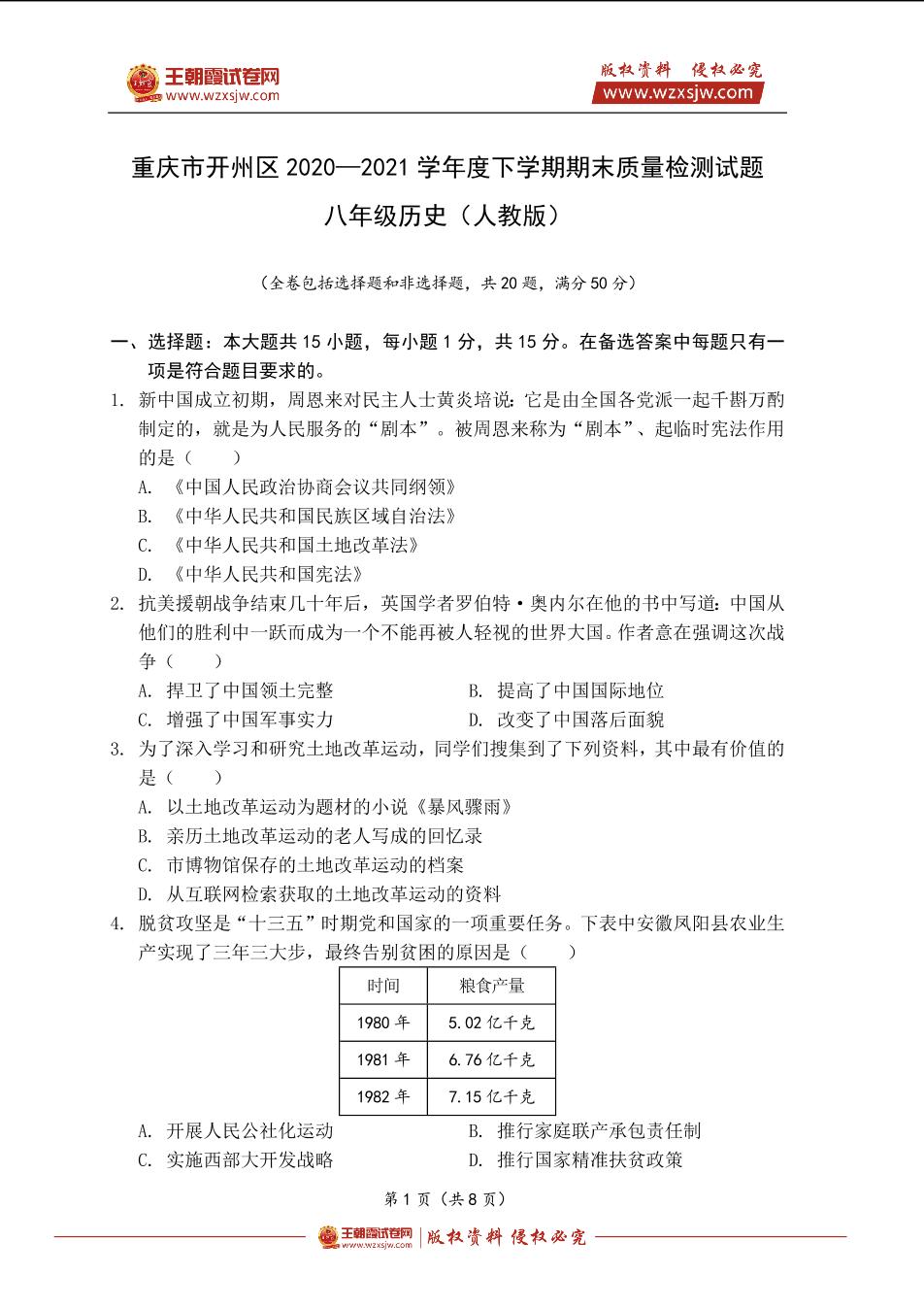 王朝霞试卷网
www.wzxsjw.com

版权资料 侵权必究
www.wzxsjw.com

重庆市开州区 2020—2021 学年度下学期期末质量检测试题

八年级历史（人教版）

（全卷包括选择题和非选择题，共 20 题，满分 50 分）

一、选择题：本大题共 15 小题，每小题 1 分，共 15 分。在备选答案中每题只有一项是符合题目要求的。

1. 新中国成立初期，周恩来对民主人士黄炎培说：它是由全国各党派一起千斟万酌制定的，就是为人民服务的“剧本”。被周恩来称为“剧本”、起临时宪法作用的是（　　）

A. 《中国人民政治协商会议共同纲领》

B. 《中华人民共和国民族区域自治法》

C. 《中华人民共和国土地改革法》

D. 《中华人民共和国宪法》

2. 抗美援朝战争结束几十年后，英国学者罗伯特·奥内尔在他的书中写道：中国从他们的胜利中一跃而成为一个不能再被人轻视的世界大国。作者意在强调这次战争（　　）

A. 捍卫了中国领土完整　　B. 提高了中国国际地位

C. 增强了中国军事实力　　D. 改变了中国落后面貌

3. 为了深入学习和研究土地改革运动，同学们搜集到了下列资料，其中最有价值的是（　　）

A. 以土地改革运动为题材的小说《暴风骤雨》

B. 亲历土地改革运动的老人写成的回忆录

C. 市博物馆保存的土地改革运动的档案

D. 从互联网检索获取的土地改革运动的资料

4. 脱贫攻坚是“十三五”时期党和国家的一项重要任务。下表中安徽凤阳县农业生产实现了三年三大步，最终告别贫困的原因是（　　）

| 时间 | 粮食产量 |
|---|---|
| 1980 年 | 5.02 亿千克 |
| 1981 年 | 6.76 亿千克 |
| 1982 年 | 7.15 亿千克 |

A. 开展人民公社化运动　　B. 推行家庭联产承包责任制

C. 实施西部大开发战略　　D. 推行国家精准扶贫政策

第 1 页（共 8 页）

王朝霞试卷网 www.wzxsjw.com　版权资料 侵权必究